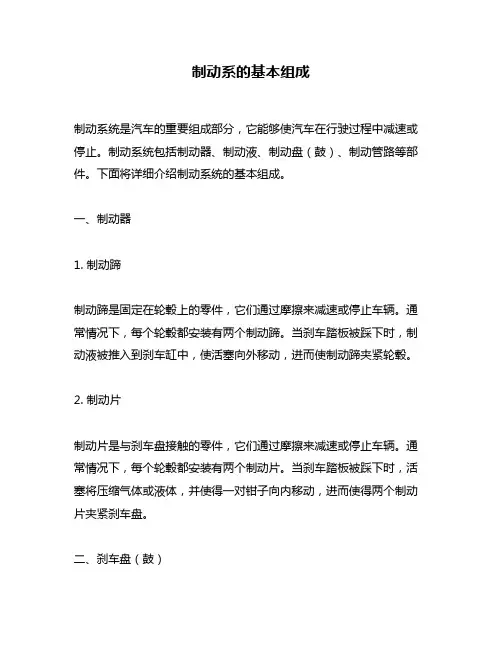 制动系的基本组成

制动系统是汽车的重要组成部分，它能够使汽车在行驶过程中减速或停止。制动系统包括制动器、制动液、制动盘（鼓）、制动管路等部件。下面将详细介绍制动系统的基本组成。

一、制动器

1. 制动蹄

制动蹄是固定在轮毂上的零件，它们通过摩擦来减速或停止车辆。通常情况下，每个轮毂都安装有两个制动蹄。当刹车踏板被踩下时，制动液被推入到刹车缸中，使活塞向外移动，进而使制动蹄夹紧轮毂。

2. 制动片

制动片是与刹车盘接触的零件，它们通过摩擦来减速或停止车辆。通常情况下，每个轮毂都安装有两个制动片。当刹车踏板被踩下时，活塞将压缩气体或液体，并使得一对钳子向内移动，进而使得两个制动片夹紧刹车盘。

二、刹车盘（鼓）